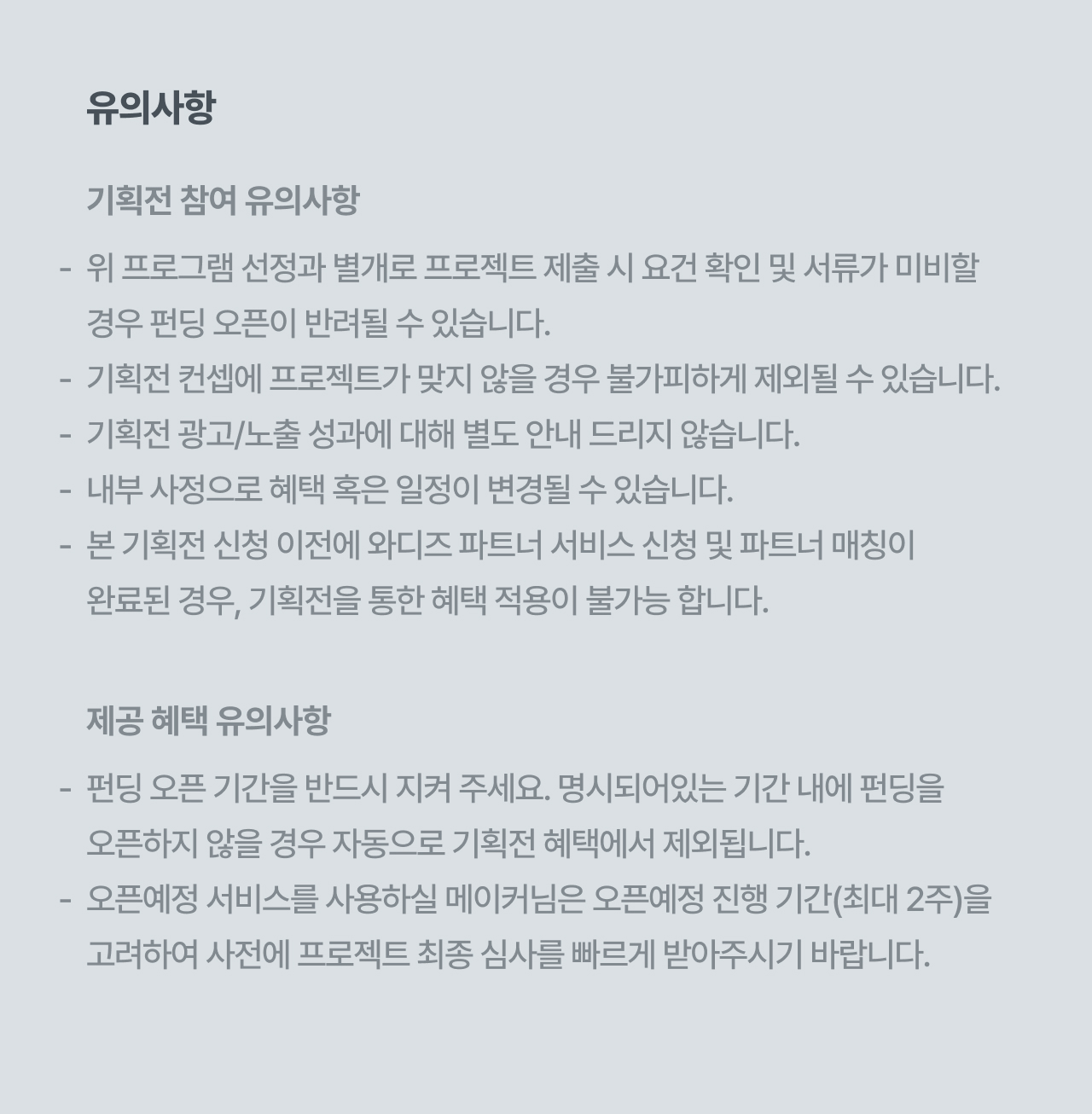 유의사항

기획전 참여 유의사항

- 위 프로그램 선정과 별개로 프로젝트 제출 시 요건 확인 및 서류가 미비할 경우 펀딩 오픈이 반려될 수 있습니다.
- 기획전 컨셉에 프로젝트가 맞지 않을 경우 불가피하게 제외될 수 있습니다.
- 기획전 광고/노출 성과에 대해 별도 안내 드리지 않습니다.
- 내부 사정으로 혜택 혹은 일정이 변경될 수 있습니다.
- 본 기획전 신청 이전에 와디즈 파트너 서비스 신청 및 파트너 매칭이 완료된 경우, 기획전을 통한 혜택 적용이 불가능 합니다.

제공 혜택 유의사항

- 펀딩 오픈 기간을 반드시 지켜 주세요. 명시되어있는 기간 내에 펀딩을 오픈하지 않을 경우 자동으로 기획전 혜택에서 제외됩니다.
- 오픈예정 서비스를 사용하실 메이커님은 오픈예정 진행 기간(최대 2주)을 고려하여 사전에 프로젝트 최종 심사를 빠르게 받아주시기 바랍니다.